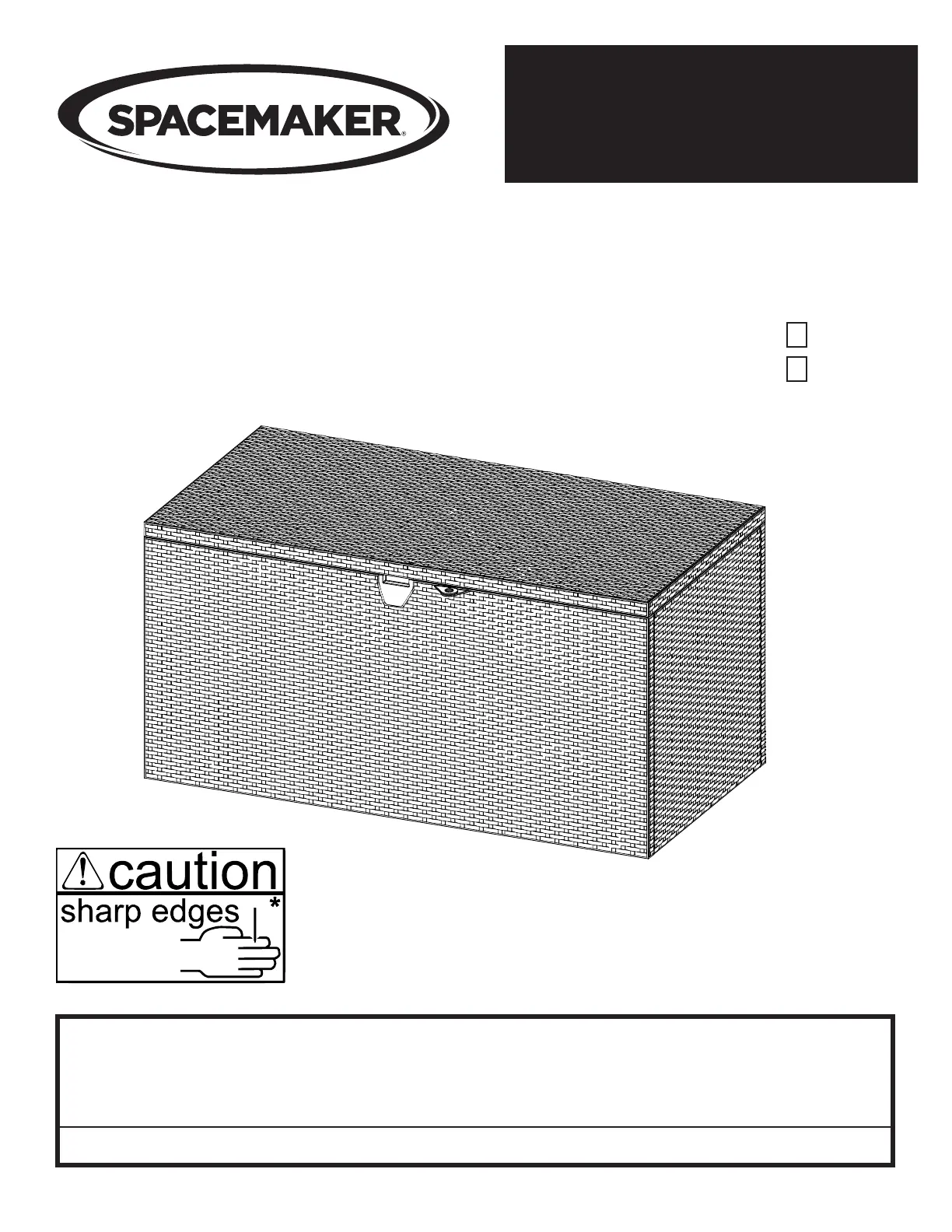 SPACEMAKER®

☐
☐

caution
sharp edges *